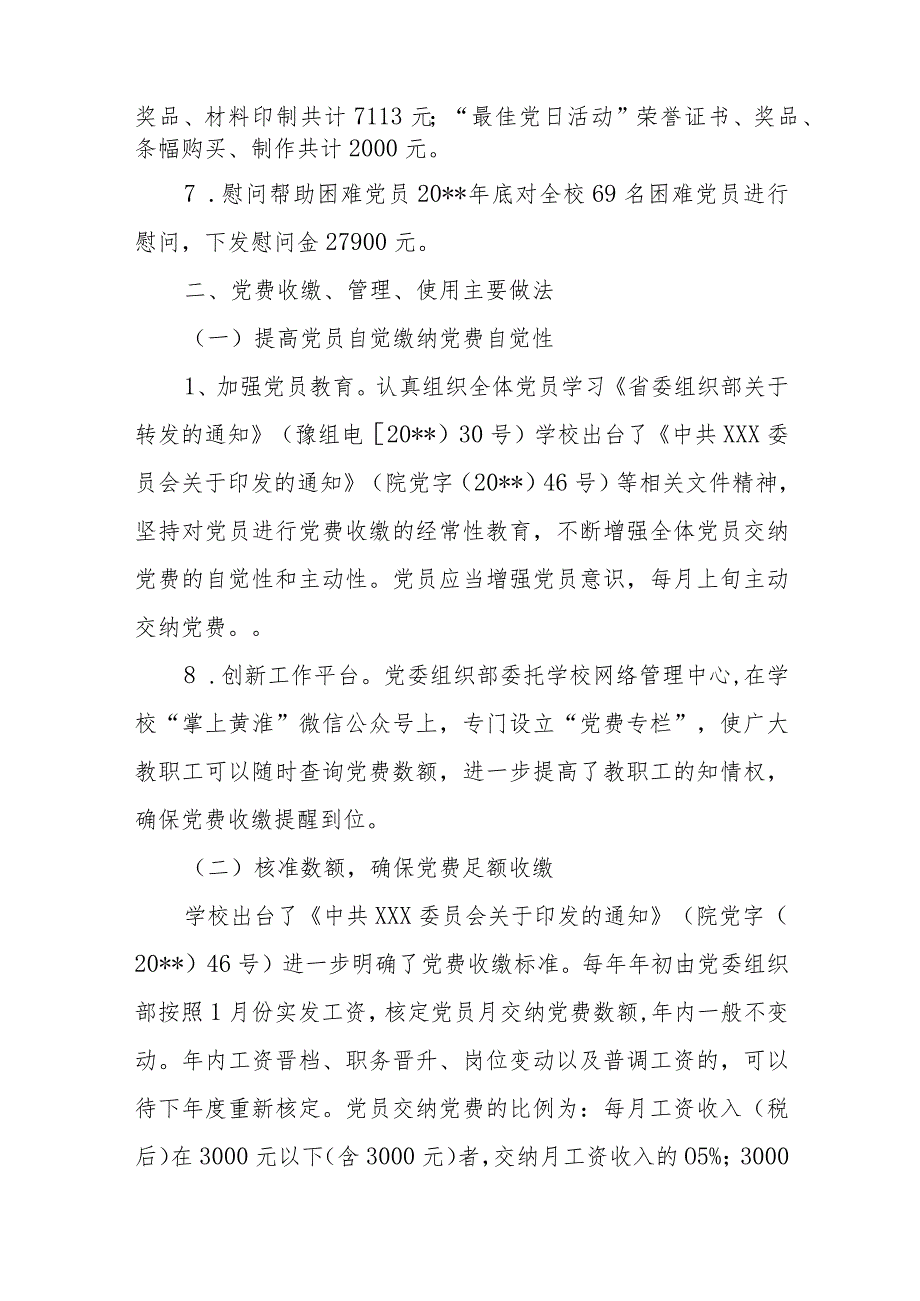 奖品、材料印制共计7113元；“最佳党日活动”荣誉证书、奖品、条幅购买、制作共计2000元。

7.慰问帮助困难党员20**年底对全校69名困难党员进行慰问，下发慰问金27900元。

二、党费收缴、管理、使用主要做法

（一）提高党员自觉缴纳党费自觉性

1、加强党员教育。认真组织全体党员学习《省委组织部关于转发的通知》（豫组电［20**）30号）学校出台了《中共XXX委员会关于印发的通知》（院党字（20**）46号）等相关文件精神，坚持对党员进行党费收缴的经常性教育，不断增强全体党员交纳党费的自觉性和主动性。党员应当增强党员意识，每月上旬主动交纳党费。。

8.创新工作平台。党委组织部委托学校网络管理中心，在学校“掌上黄淮”微信公众号上，专门设立“党费专栏”，使广大教职工可以随时查询党费数额，进一步提高了教职工的知情权，确保党费收缴提醒到位。

（二）核准数额，确保党费足额收缴

学校出台了《中共XXX委员会关于印发的通知》（院党字（20**）46号）进一步明确了党费收缴标准。每年年初由党委组织部按照1月份实发工资，核定党员月交纳党费数额，年内一般不变动。年内工资晋档、职务晋升、岗位变动以及普调工资的，可以待下年度重新核定。党员交纳党费的比例为：每月工资收入（税后）在3000元以下（含3000元）者，交纳月工资收入的05%；3000